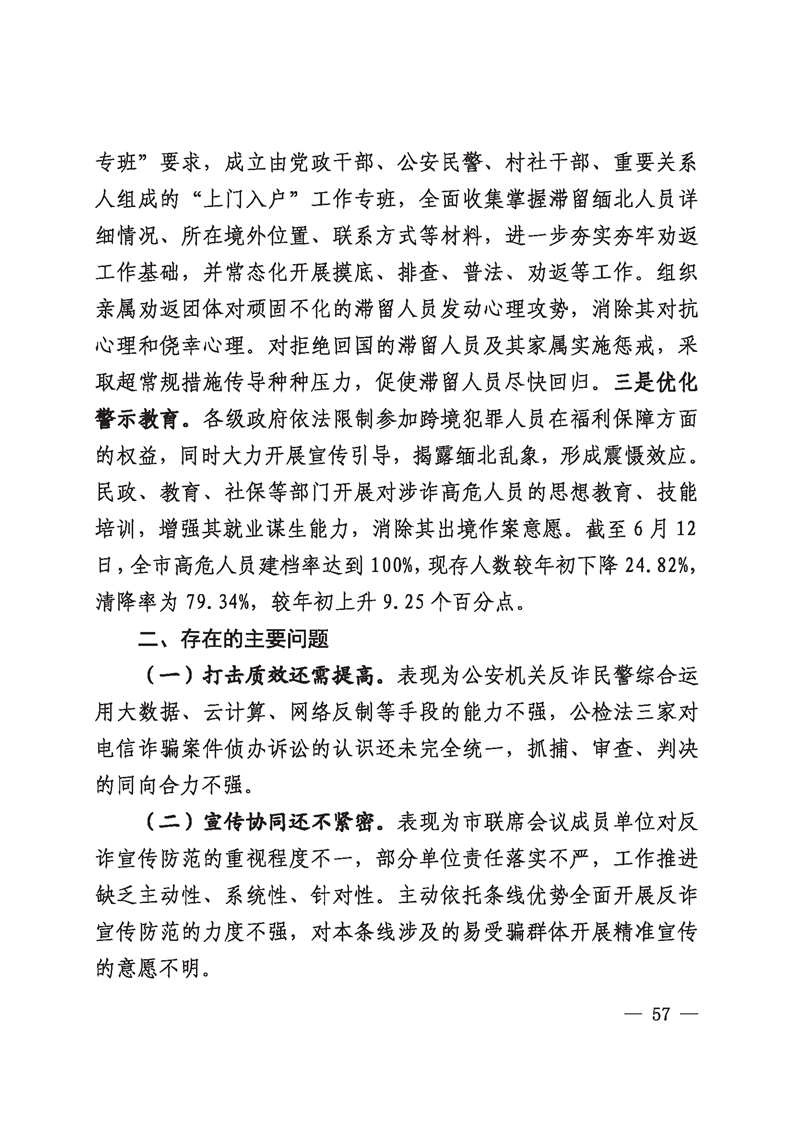 专班”要求，成立由党政干部、公安民警、村社干部、重要关系人组成的“上门入户”工作专班，全面收集掌握滞留缅北人员详细情况、所在境外位置、联系方式等材料，进一步夯实夯牢劝返工作基础，并常态化开展摸底、排查、普法、劝返等工作。组织亲属劝返团体对顽固不化的滞留人员发动心理攻势，消除其对抗心理和侥幸心理。对拒绝回国的滞留人员及其家属实施惩戒，采取超常规措施传导种种压力，促使滞留人员尽快回归。三是优化警示教育。各级政府依法限制参加跨境犯罪人员在福利保障方面的权益，同时大力开展宣传引导，揭露缅北乱象，形成震慑效应。民政、教育、社保等部门开展对涉诈高危人员的思想教育、技能培训，增强其就业谋生能力，消除其出境作案意愿。截至6月12日，全市高危人员建档率达到100%，现存人数较年初下降24.82%，清降率为79.34%，较年初上升9.25个百分点。

二、存在的主要问题

（一）打击质效还需提高。表现为公安机关反诈民警综合运用大数据、云计算、网络反制等手段的能力不强，公检法三家对电信诈骗案件侦办诉讼的认识还未完全统一，抓捕、审查、判决的同向合力不强。

（二）宣传协同还不紧密。表现为市联席会议成员单位对反诈宣传防范的重视程度不一，部分单位责任落实不严，工作推进缺乏主动性、系统性、针对性。主动依托条线优势全面开展反诈宣传防范的力度不强，对本条线涉及的易受骗群体开展精准宣传的意愿不明。

— 57 —